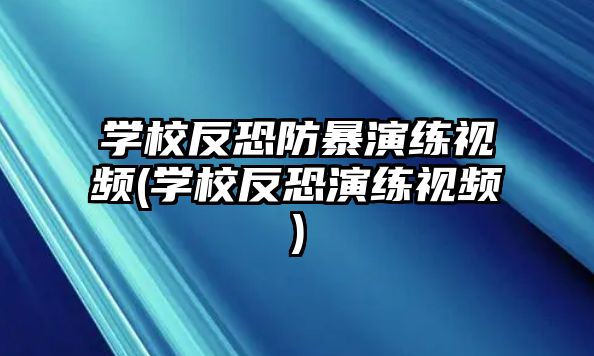 学校反恐防暴演练视频(学校反恐演练视频)